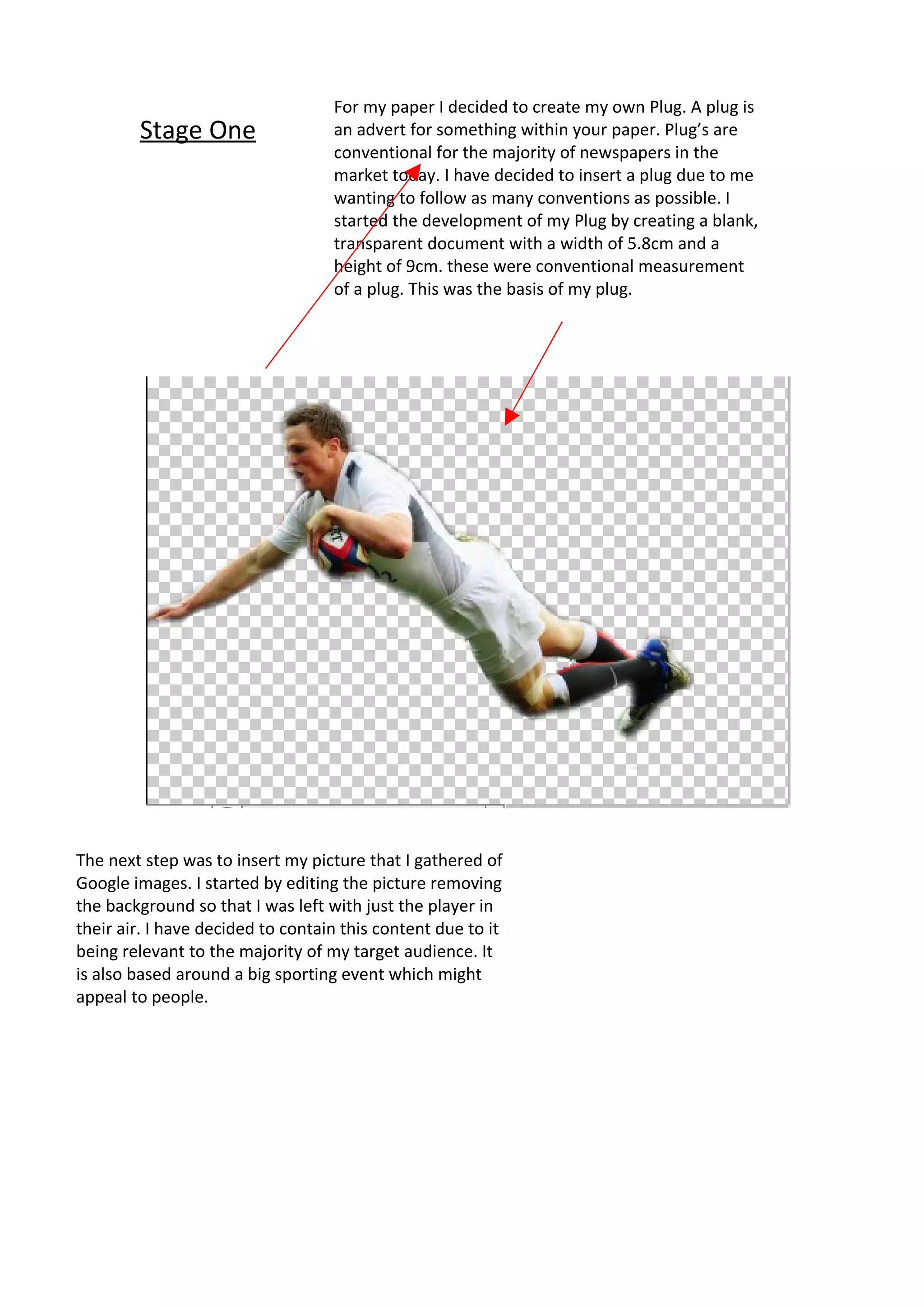 Stage One

For my paper I decided to create my own Plug. A plug is an advert for something within your paper. Plug's are conventional for the majority of newspapers in the market today. I have decided to insert a plug due to me wanting to follow as many conventions as possible. I started the development of my Plug by creating a blank, transparent document with a width of 5.8cm and a height of 9cm. these were conventional measurement of a plug. This was the basis of my plug.

The next step was to insert my picture that I gathered of Google images. I started by editing the picture removing the background so that I was left with just the player in their air. I have decided to contain this content due to it being relevant to the majority of my target audience. It is also based around a big sporting event which might appeal to people.